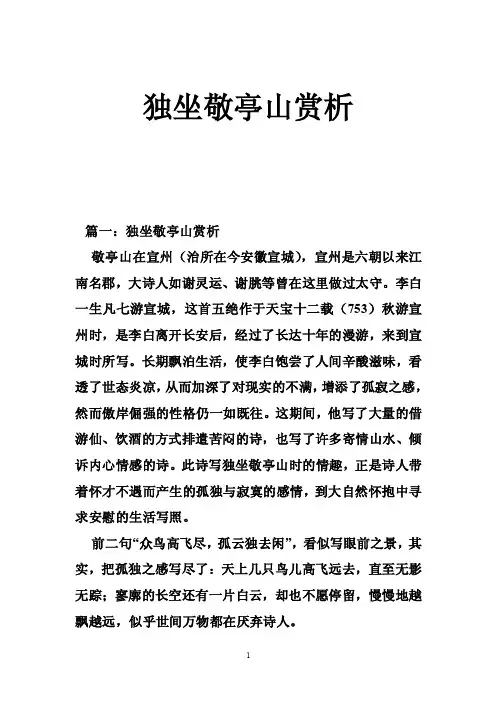 独坐敬亭山赏析

篇一：独坐敬亭山赏析

敬亭山在宣州（治所在今安徽宣城），宣州是六朝以来江南名郡，大诗人如谢灵运、谢朓等曾在这里做过太守。李白一生凡七游宣城，这首五绝作于天宝十二载（753）秋游宣州时，是李白离开长安后，经过了长达十年的漫游，来到宣城时所写。长期飘泊生活，使李白饱尝了人间辛酸滋味，看透了世态炎凉，从而加深了对现实的不满，增添了孤寂之感，然而傲岸倔强的性格仍一如既往。这期间，他写了大量的借游仙、饮酒的方式排遣苦闷的诗，也写了许多寄情山水、倾诉内心情感的诗。此诗写独坐敬亭山时的情趣，正是诗人带着怀才不遇而产生的孤独与寂寞的感情，到大自然怀抱中寻求安慰的生活写照。

前二句“众鸟高飞尽，孤云独去闲”，看似写眼前之景，其实，把孤独之感写尽了：天上几只鸟儿高飞远去，直至无影无踪；寥廓的长空还有一片白云，却也不愿停留，慢慢地越飘越远，似乎世间万物都在厌弃诗人。

1